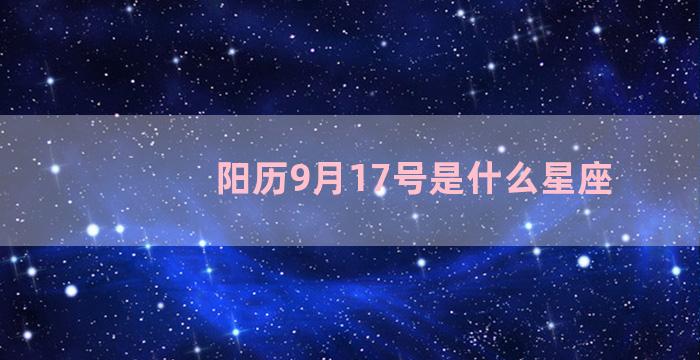 阳历9月17号是什么星座